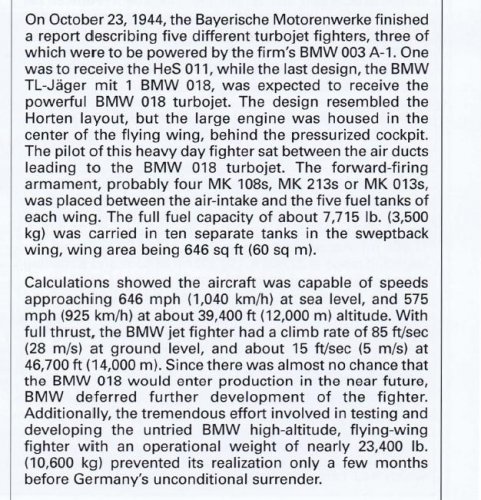 On October 23, 1944, the Bayerische Motorenwerke finished a report describing five different turbojet fighters, three of which were to be powered by the firm's BMW 003 A-1. One was to receive the HeS 011, while the last design, the BMW TL-Jäger mit 1 BMW 018, was expected to receive the powerful BMW 018 turbojet. The design resembled the Horten layout, but the large engine was housed in the center of the flying wing, behind the pressurized cockpit. The pilot of this heavy day fighter sat between the air ducts leading to the BMW 018 turbojet. The forward-firing armament, probably four MK 108s, MK 213s or MK 013s, was placed between the air-intake and the five fuel tanks of each wing. The full fuel capacity of about 7,715 lb. (3,500 kg) was carried in ten separate tanks in the sweptback wing, wing area being 646 sq ft (60 sq m).

Calculations showed the aircraft was capable of speeds approaching 646 mph (1,040 km/h) at sea level, and 575 mph (925 km/h) at about 39,400 ft (12,000 m) altitude. With full thrust, the BMW jet fighter had a climb rate of 85 ft/sec (28 m/s) at ground level, and about 15 ft/sec (5 m/s) at 46,700 ft (14,000 m). Since there was almost no chance that the BMW 018 would enter production in the near future, BMW deferred further development of the fighter. Additionally, the tremendous effort involved in testing and developing the untried BMW high-altitude, flying-wing fighter with an operational weight of nearly 23,400 lb. (10,600 kg) prevented its realization only a few months before Germany's unconditional surrender.